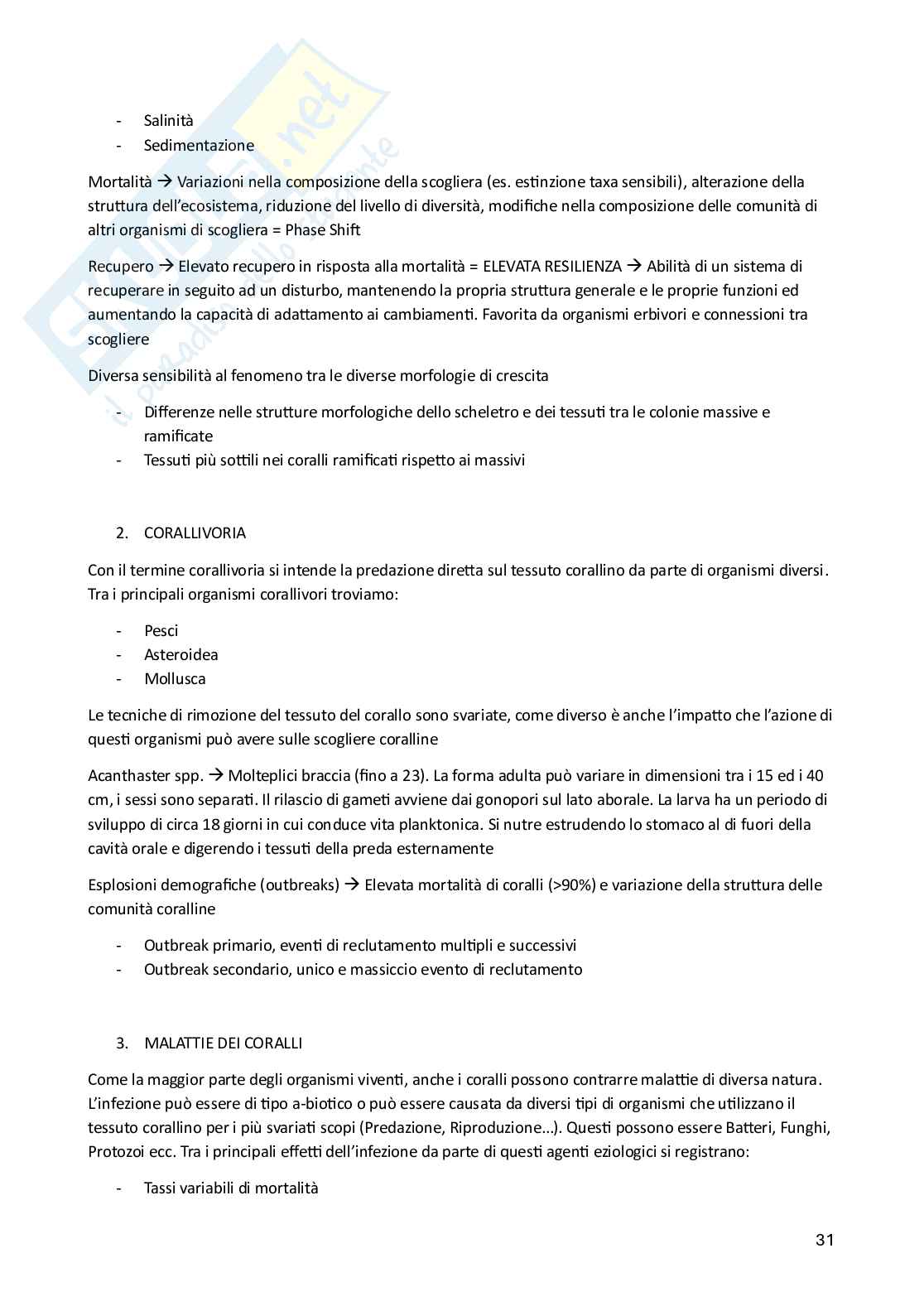 - Salinità
- Sedimentazione

Mortalità → Variazioni nella composizione della scogliera (es. estinzione taxa sensibili), alterazione della struttura dell'ecosistema, riduzione del livello di diversità, modifiche nella composizione delle comunità di altri organismi di scogliera = Phase Shift

Recupero → Elevato recupero in risposta alla mortalità = ELEVATA RESILIENZA → Abilità di un sistema di recuperare in seguito ad un disturbo, mantenendo la propria struttura generale e le proprie funzioni ed aumentando la capacità di adattamento ai cambiamenti. Favorita da organismi erbivori e connessioni tra scogliere

Diversa sensibilità al fenomeno tra le diverse morfologie di crescita

- Differenze nelle strutture morfologiche dello scheletro e dei tessuti tra le colonie massive e ramificate
- Tessuti più sottili nei coralli ramificati rispetto ai massivi

2. CORALLIVORIA

Con il termine corallivoria si intende la predazione diretta sul tessuto corallino da parte di organismi diversi. Tra i principali organismi corallivori troviamo:

- Pesci
- Asteroidea
- Mollusca

Le tecniche di rimozione del tessuto del corallo sono svariate, come diverso è anche l'impatto che l'azione di questi organismi può avere sulle scogliere coralline

Acanthaster spp. → Molteplici braccia (fino a 23). La forma adulta può variare in dimensioni tra i 15 ed i 40 cm, i sessi sono separati. Il rilascio di gameti avviene dai gonopori sul lato aborale. La larva ha un periodo di sviluppo di circa 18 giorni in cui conduce vita planktonica. Si nutre estrudendo lo stomaco al di fuori della cavità orale e digerendo i tessuti della preda esternamente

Esplosioni demografiche (outbreaks) → Elevata mortalità di coralli (>90%) e variazione della struttura delle comunità coralline

- Outbreak primario, eventi di reclutamento multipli e successivi
- Outbreak secondario, unico e massiccio evento di reclutamento

3. MALATTIE DEI CORALLI

Come la maggior parte degli organismi viventi, anche i coralli possono contrarre malattie di diversa natura. L'infezione può essere di tipo a-biotico o può essere causata da diversi tipi di organismi che utilizzano il tessuto corallino per i più svariati scopi (Predazione, Riproduzione...). Questi possono essere Batteri, Funghi, Protozoi ecc. Tra i principali effetti dell'infezione da parte di questi agenti eziologici si registrano:

- Tassi variabili di mortalità

31